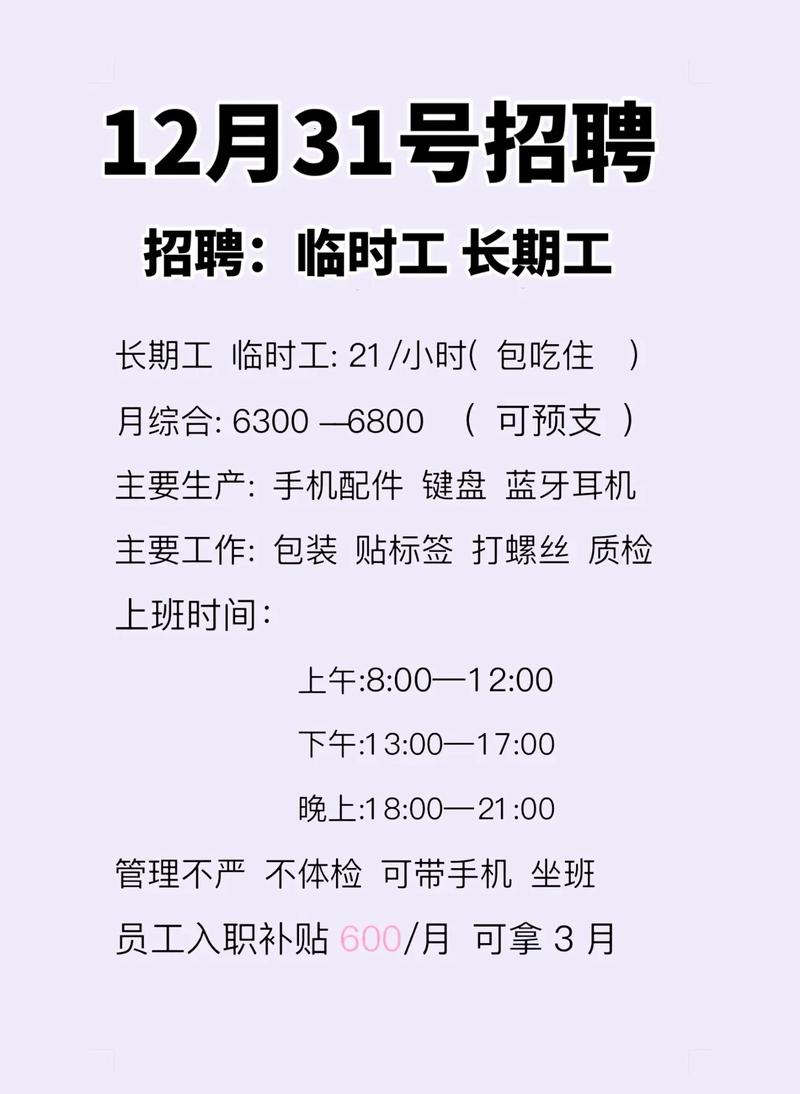 12月31号招聘

招聘：临时工 长期工

长期工 临时工: 21/小时( 包吃住 )

月综合: 6300 —6800 ( 可预支 )

主要生产: 手机配件 键盘 蓝牙耳机

主要工作: 包装 贴标签 打螺丝 质检

上班时间:

上午:8:00—12:00

下午:13:00—17:00

晚上:18:00—21:00

管理不严 不体检 可带手机 坐班

员工入职补贴 600/月 可拿 3 月